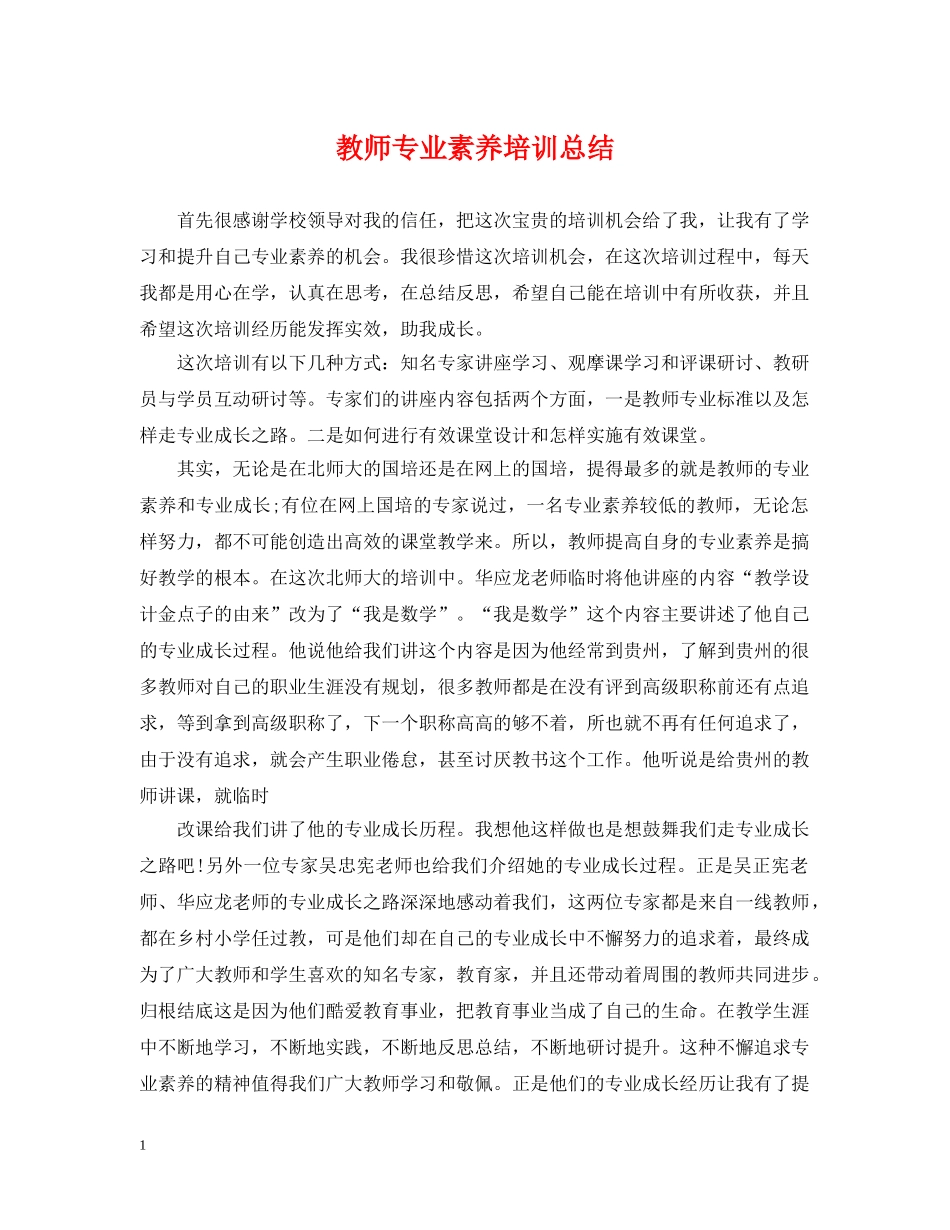 教师专业素养培训总结

首先很感谢学校领导对我的信任，把这次宝贵的培训机会给了我，让我有了学习和提升自己专业素养的机会。我很珍惜这次培训机会，在这次培训过程中，每天我都是用心在学，认真在思考，在总结反思，希望自己能在培训中有所收获，并且希望这次培训经历能发挥实效，助我成长。

这次培训有以下几种方式：知名专家讲座学习、观摩课学习和评课研讨、教研员与学员互动研讨等。专家们的讲座内容包括两个方面，一是教师专业标准以及怎样走专业成长之路。二是如何进行有效课堂设计和怎样实施有效课堂。

其实，无论是在北师大的国培还是在网上的国培，提得最多的就是教师的专业素养和专业成长;有位在网上国培的专家说过，一名专业素养较低的教师，无论怎样努力，都不可能创造出高效的课堂教学来。所以，教师提高自身的专业素养是搞好教学的根本。在这次北师大的培训中。华应龙老师临时将他讲座的内容“教学设计金点子的由来”改为了“我是数学”。“我是数学”这个内容主要讲述了他自己的专业成长过程。他说他给我们讲这个内容是因为他经常到贵州，了解到贵州的很多教师对自己的职业生涯没有规划，很多教师都是在没有评到高级职称前还有点追求，等到拿到高级职称了，下一个职称高高的够不着，所也就不再有任何追求了，由于没有追求，就会产生职业倦怠，甚至讨厌教书这个工作。他听说是给贵州的教师讲课，就临时

改课给我们讲了他的专业成长历程。我想他这样做也是想鼓舞我们走专业成长之路吧!另外一位专家吴忠宪老师也给我们介绍她的专业成长过程。正是吴正宪老师、华应龙老师的专业成长之路深深地感动着我们，这两位专家都是来自一线教师，都在乡村小学任过教，可是他们却在自己的专业成长中不懈努力的追求着，最终成为了广大教师和学生喜欢的知名专家，教育家，并且还带动着周围的教师共同进步。归根结底这是因为他们酷爱教育事业，把教育事业当成了自己的生命。在教学生涯中不断地学习，不断地实践，不断地反思总结，不断地研讨提升。这种不懈追求专业素养的精神值得我们广大教师学习和敬佩。正是他们的专业成长经历让我有了提

1